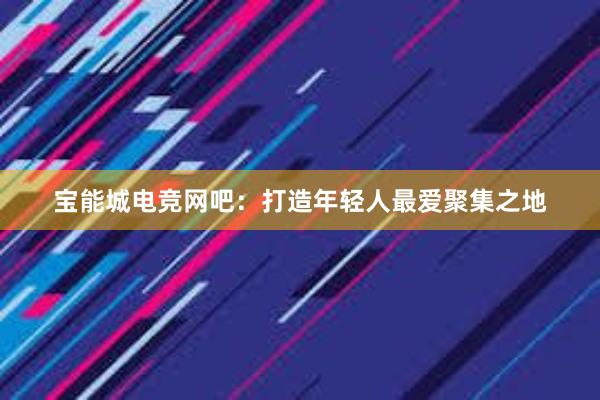 宝能城电竞网吧：打造年轻人最爱聚集之地